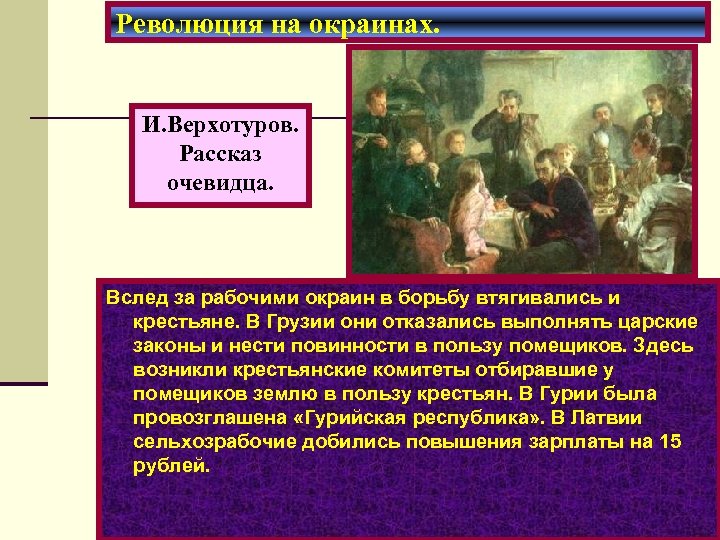 Революция на окраинах.

И.Верхотуров. Рассказ очевидца.

Вслед за рабочими окраин в борьбу втягивались и крестьяне. В Грузии они отказались выполнять царские законы и нести повинности в пользу помещиков. Здесь возникли крестьянские комитеты отбиравшие у помещиков землю в пользу крестьян. В Гурии была провозглашена «Гурийская республика». В Латвии сельхозрабочие добились повышения зарплаты на 15 рублей.